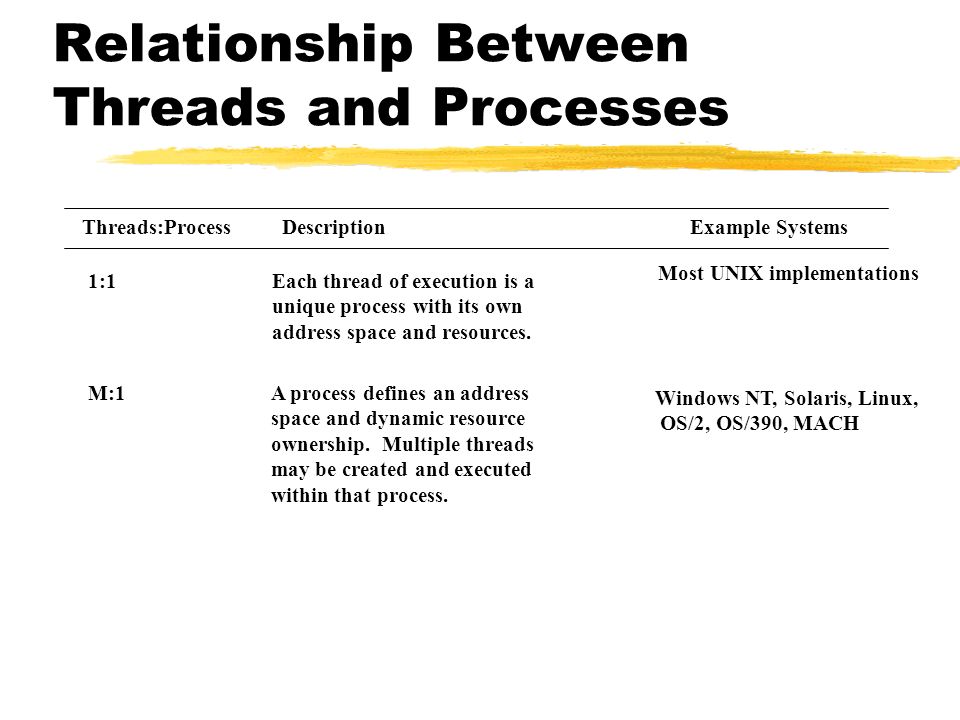 Relationship Between Threads and Processes

| Threads:Process | Description | Example Systems |
|---|---|---|
| 1:1 | Each thread of execution is a unique process with its own address space and resources. | Most UNIX implementations |
| M:1 | A process defines an address space and dynamic resource ownership. Multiple threads may be created and executed within that process. | Windows NT, Solaris, Linux, OS/2, OS/390, MACH |